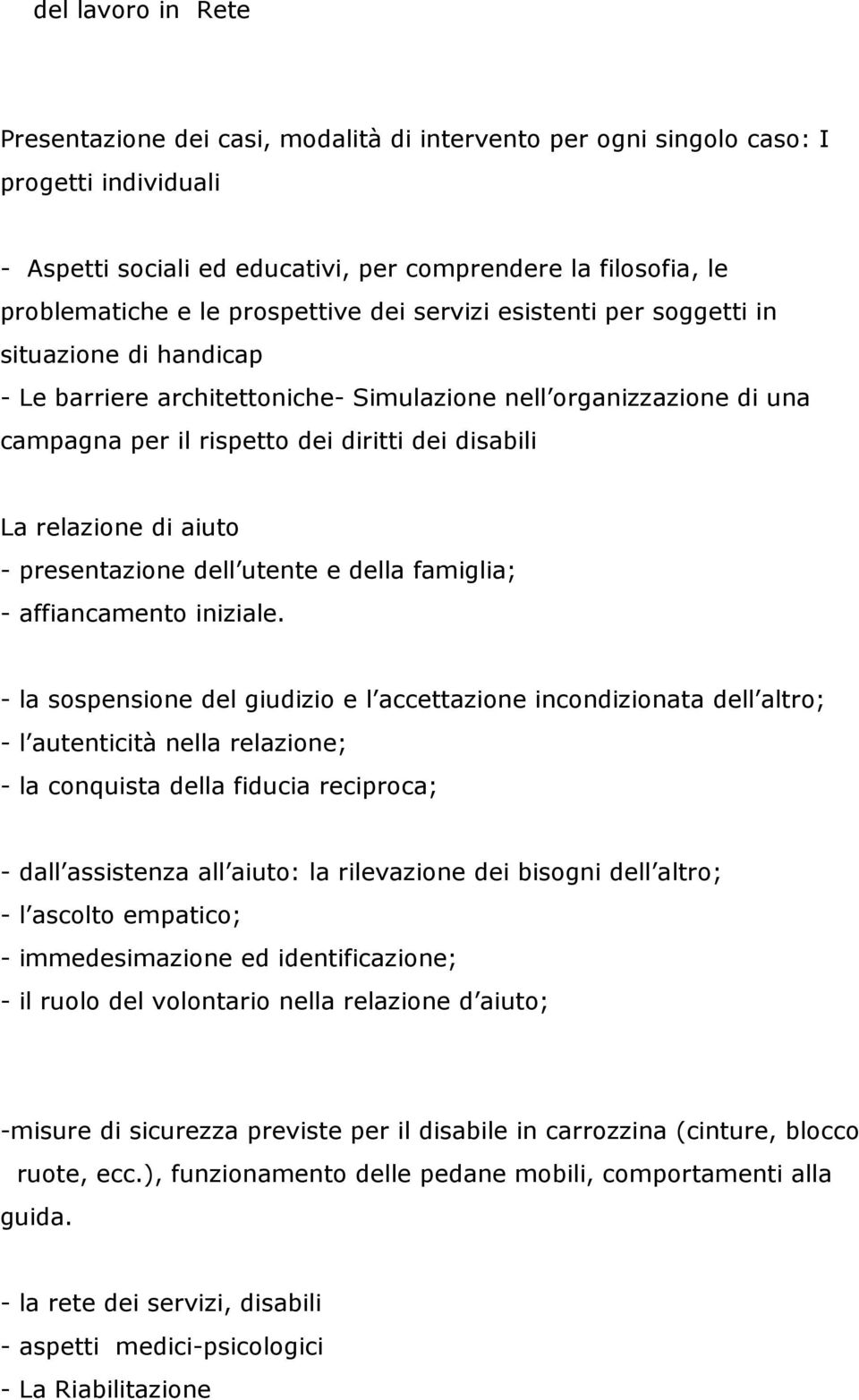 del lavoro in Rete

Presentazione dei casi, modalità di intervento per ogni singolo caso: I progetti individuali

- Aspetti sociali ed educativi, per comprendere la filosofia, le problematiche e le prospettive dei servizi esistenti per soggetti in situazione di handicap
- Le barriere architettoniche- Simulazione nell organizzazione di una campagna per il rispetto dei diritti dei disabili

La relazione di aiuto
- presentazione dell utente e della famiglia;
- affiancamento iniziale.

- la sospensione del giudizio e l accettazione incondizionata dell altro;
- l autenticità nella relazione;
- la conquista della fiducia reciproca;

- dall assistenza all aiuto: la rilevazione dei bisogni dell altro;
- l ascolto empatico;
- immedesimazione ed identificazione;
- il ruolo del volontario nella relazione d aiuto;

-misure di sicurezza previste per il disabile in carrozzina (cinture, blocco ruote, ecc.), funzionamento delle pedane mobili, comportamenti alla guida.

- la rete dei servizi, disabili
- aspetti medici-psicologici
- La Riabilitazione